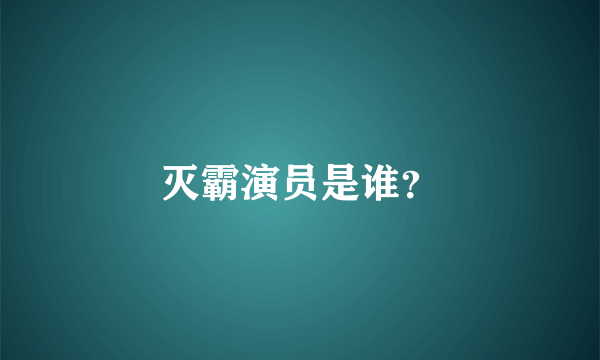 灭霸演员是谁?